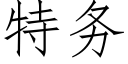 特务